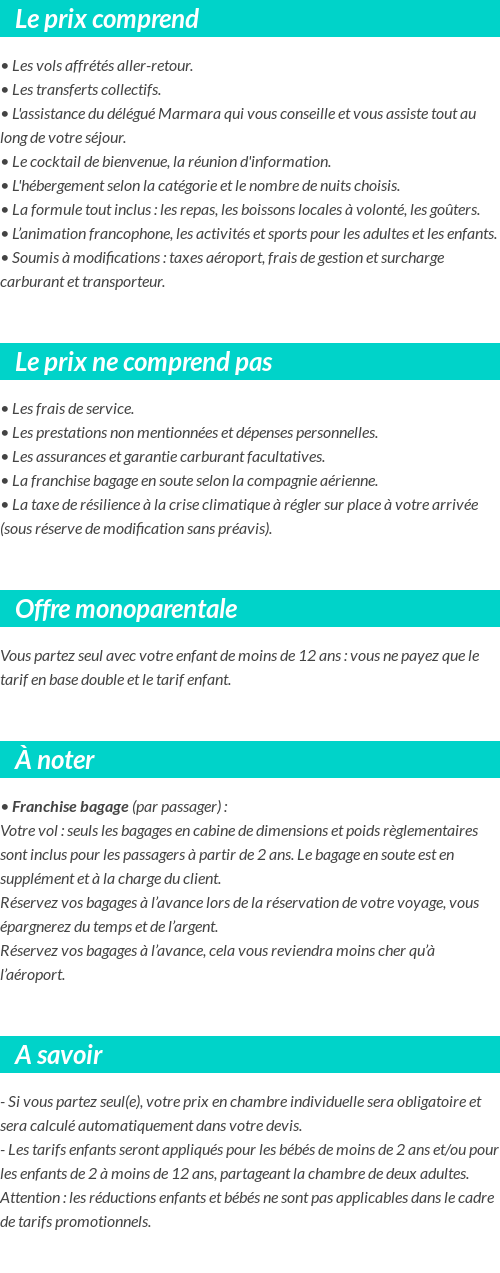 Le prix comprend

• Les vols affrétés aller-retour.
• Les transferts collectifs.
• L'assistance du délégué Marmara qui vous conseille et vous assiste tout au long de votre séjour.
• Le cocktail de bienvenue, la réunion d'information.
• L'hébergement selon la catégorie et le nombre de nuits choisis.
• La formule tout inclus : les repas, les boissons locales à volonté, les goûters.
• L'animation francophone, les activités et sports pour les adultes et les enfants.
• Soumis à modifications : taxes aéroport, frais de gestion et surcharge carburant et transporteur.

Le prix ne comprend pas

• Les frais de service.
• Les prestations non mentionnées et dépenses personnelles.
• Les assurances et garantie carburant facultatives.
• La franchise bagage en soute selon la compagnie aérienne.
• La taxe de résilience à la crise climatique à régler sur place à votre arrivée (sous réserve de modification sans préavis).

Offre monoparentale

Vous partez seul avec votre enfant de moins de 12 ans : vous ne payez que le tarif en base double et le tarif enfant.

À noter

• Franchise bagage (par passager) :
Votre vol : seuls les bagages en cabine de dimensions et poids règlementaires sont inclus pour les passagers à partir de 2 ans. Le bagage en soute est en supplément et à la charge du client.
Réservez vos bagages à l'avance lors de la réservation de votre voyage, vous épargnerez du temps et de l'argent.
Réservez vos bagages à l'avance, cela vous reviendra moins cher qu'à l'aéroport.

A savoir

- Si vous partez seul(e), votre prix en chambre individuelle sera obligatoire et sera calculé automatiquement dans votre devis.
- Les tarifs enfants seront appliqués pour les bébés de moins de 2 ans et/ou pour les enfants de 2 à moins de 12 ans, partageant la chambre de deux adultes.
Attention : les réductions enfants et bébés ne sont pas applicables dans le cadre de tarifs promotionnels.